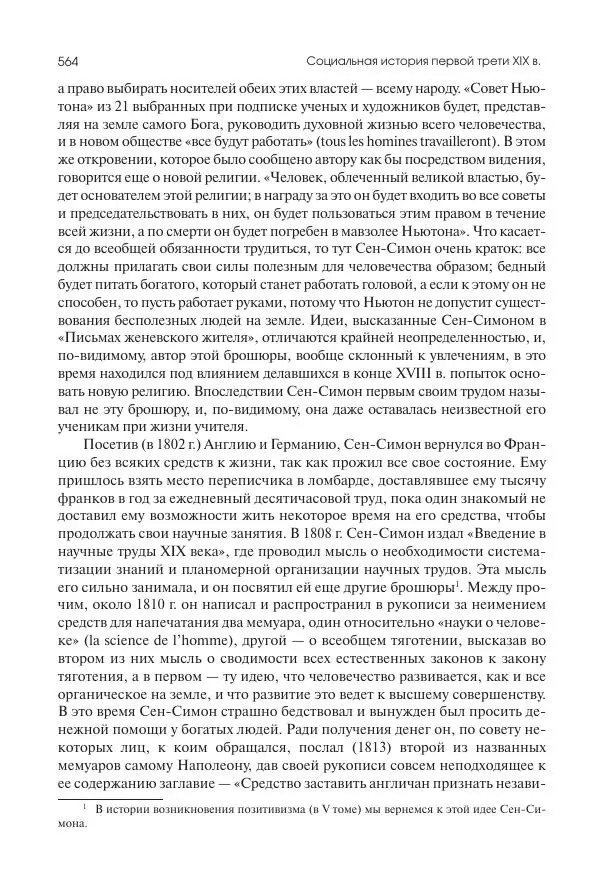 564 Социальная история первой трети XIX в.

а право выбирать носителей обеих этих властей — всему народу. «Совет Ньютона» из 21 выбранных при подписке ученых и художников будет, представляя на земле самого Бога, руководить духовной жизнью всего человечества, и в новом обществе «все будут работать» (tous les homines travailleront). В этом же откровении, которое было сообщено автору как бы посредством видения, говорится еще о новой религии. «Человек, облеченный великой властью, будет основателем этой религии; в награду за это он будет входить во все советы и председательствовать в них, он будет пользоваться этим правом в течение всей жизни, а по смерти он будет погребен в мавзолее Ньютона». Что касается до всеобщей обязанности трудиться, то тут Сен-Симон очень краток: все должны прилагать свои силы полезным для человечества образом; бедный будет питать богатого, который станет работать головой, а если к этому он не способен, то пусть работает руками, потому что Ньютон не допустит существования бесполезных людей на земле. Идеи, высказанные Сен-Симоном в «Письмах женевского жителя», отличаются крайней неопределенностью, и, по-видимому, автор этой брошюры, вообще склонный к увлечениям, в это время находился под влиянием делавшихся в конце XVIII в. попыток основать новую религию. Впоследствии Сен-Симон первым своим трудом называл не эту брошюру, и, по-видимому, она даже оставалась неизвестной его ученикам при жизни учителя.

Посетив (в 1802 г.) Англию и Германию, Сен-Симон вернулся во Францию без всяких средств к жизни, так как прожил все свое состояние. Ему пришлось взять место переписчика в ломбарде, доставлявшее ему тысячу франков в год за ежедневный десятичасовой труд, пока один знакомый не доставил ему возможности жить некоторое время на его средства, чтобы продолжать свои научные занятия. В 1808 г. Сен-Симон издал «Введение в научные труды XIX века», где проводил мысль о необходимости систематизации знаний и планомерной организации научных трудов. Эта мысль его сильно занимала, и он посвятил ей еще другие брошюры$^1$. Между прочим, около 1810 г. он написал и распространил в рукописи за неимением средств для напечатания два мемуара, один относительно «науки о человеке» (la science de l'homme), другой — о всеобщем тяготении, высказав во втором из них мысль о сводимости всех естественных законов к закону тяготения, а в первом — ту идею, что человечество развивается, как и все органическое на земле, и что развитие это ведет к высшему совершенству. В это время Сен-Симон страшно бедствовал и вынужден был просить денежной помощи у богатых людей. Ради получения денег он, по совету некоторых лиц, к коим обращался, послал (1813) второй из названных мемуаров самому Наполеону, дав своей рукописи совсем неподходящее к ее содержанию заглавие — «Средство заставить англичан признать незави-

$^1$ В истории возникновения позитивизма (в V томе) мы вернемся к этой идее Сен-Симона.